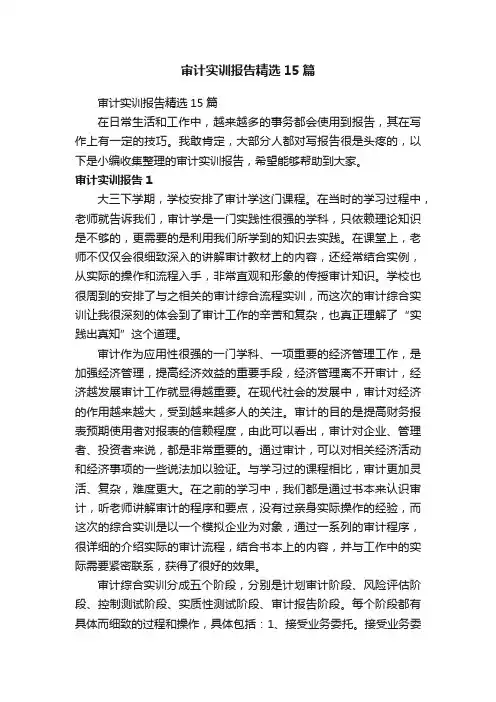 审计实训报告精选15篇

审计实训报告精选15篇

在日常生活和工作中，越来越多的事务都会使用到报告，其在写作上有一定的技巧。我敢肯定，大部分人都对写报告很是头疼的，以下是小编收集整理的审计实训报告，希望能够帮助到大家。

审计实训报告1

大三下学期，学校安排了审计学这门课程。在当时的学习过程中，老师就告诉我们，审计学是一门实践性很强的学科，只依赖理论知识是不够的，更需要的是利用我们所学到的知识去实践。在课堂上，老师不仅仅会很细致深入的讲解审计教材上的内容，还经常结合实例，从实际的操作和流程入手，非常直观和形象的传授审计知识。学校也很周到的安排了与之相关的审计综合流程实训，而这次的审计综合实训让我很深刻的体会到了审计工作的辛苦和复杂，也真正理解了“实践出真知”这个道理。

审计作为应用性很强的一门学科、一项重要的经济管理工作，是加强经济管理，提高经济效益的重要手段，经济管理离不开审计，经济越发展审计工作就显得越重要。在现代社会的发展中，审计对经济的作用越来越大，受到越来越多人的关注。审计的目的是提高财务报表预期使用者对报表的信赖程度，由此可以看出，审计对企业、管理者、投资者来说，都是非常重要的。通过审计，可以对相关经济活动和经济事项的一些说法加以验证。与学习过的课程相比，审计更加灵活、复杂，难度更大。在之前的学习中，我们都是通过书本来认识审计，听老师讲解审计的程序和要点，没有过亲身实际操作的经验，而这次的综合实训是以一个模拟企业为对象，通过一系列的审计程序，很详细的介绍实际的审计流程，结合书本上的内容，并与工作中的实际需要紧密联系，获得了很好的效果。

审计综合实训分成五个阶段，分别是计划审计阶段、风险评估阶段、控制测试阶段、实质性测试阶段、审计报告阶段。每个阶段都有具体而细致的过程和操作，具体包括：1、接受业务委托。接受业务委